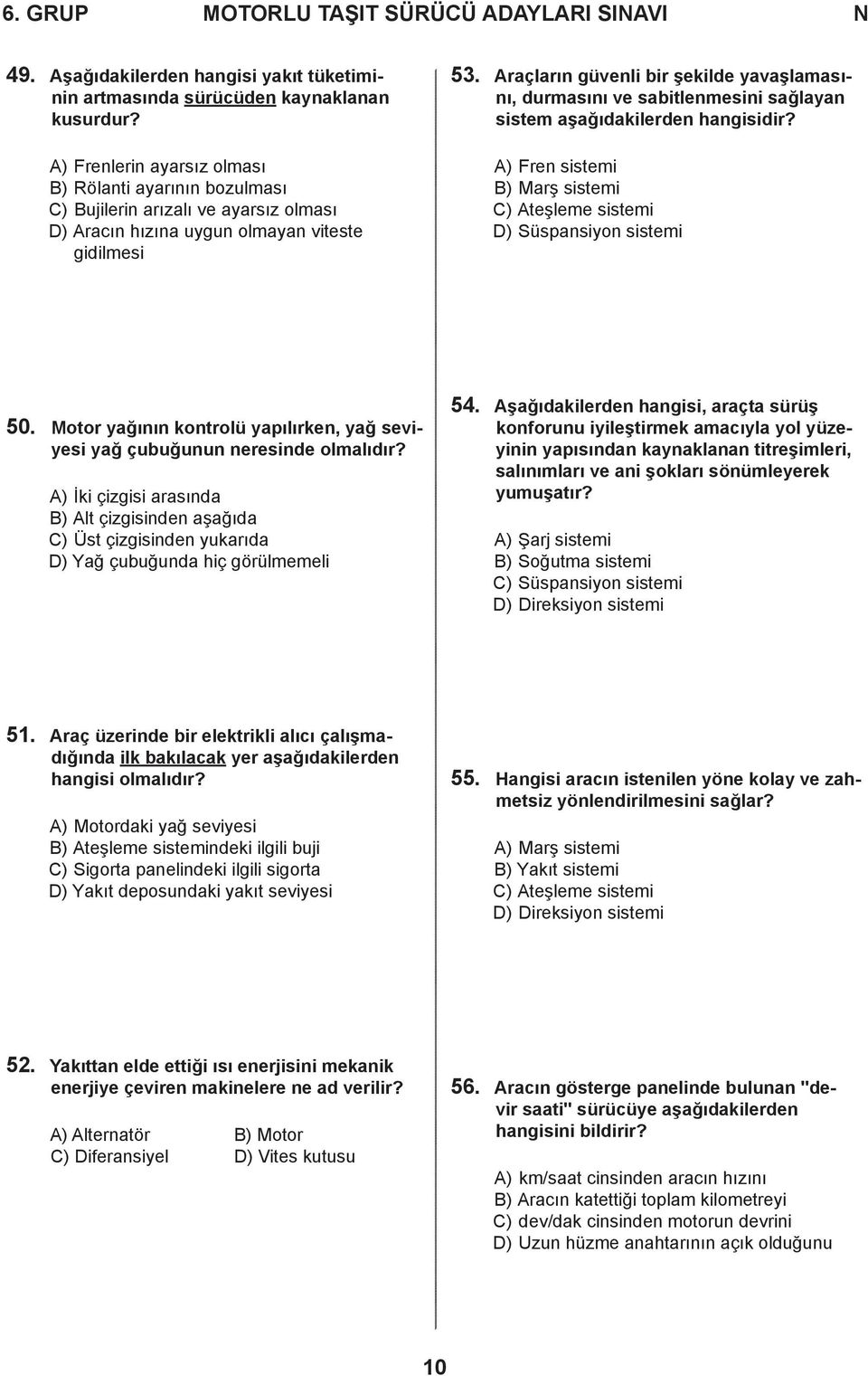 6. GRUP MOTORLU TAŞIT SÜRÜCÜ ADAYLARI SINAVI N

49. Aşağıdakilerden hangisi yakıt tüketiminin artmasında sürücüden kaynaklanan kusurdur?

A) Frenlerin ayarsız olması
B) Rölanti ayarının bozulması
C) Bujilerin arızalı ve ayarsız olması
D) Aracın hızına uygun olmayan viteste gidilmesi

50. Motor yağının kontrolü yapılırken, yağ seviyesi yağ çubuğunun neresinde olmalıdır?

A) İki çizgisi arasında
B) Alt çizgisinden aşağıda
C) Üst çizgisinden yukarıda
D) Yağ çubuğunda hiç görülmemeli

51. Araç üzerinde bir elektrikli alıcı çalışmadığında ilk bakılacak yer aşağıdakilerden hangisi olmalıdır?

A) Motordaki yağ seviyesi
B) Ateşleme sistemindeki ilgili buji
C) Sigorta panelindeki ilgili sigorta
D) Yakıt deposundaki yakıt seviyesi

52. Yakıttan elde ettiği ısı enerjisini mekanik enerjiye çeviren makinelere ne ad verilir?

A) Alternatör
B) Motor
C) Diferansiyel
D) Vites kutusu

53. Araçların güvenli bir şekilde yavaşlamasını, durmasını ve sabitlenmesini sağlayan sistem aşağıdakilerden hangisidir?

A) Fren sistemi
B) Marş sistemi
C) Ateşleme sistemi
D) Süspansiyon sistemi

54. Aşağıdakilerden hangisi, araçta sürüş konforunu iyileştirmek amacıyla yol yüzeyinin yapısından kaynaklanan titreşimleri, salınımları ve ani şokları sönümleyerek yumuşatır?

A) Şarj sistemi
B) Soğutma sistemi
C) Süspansiyon sistemi
D) Direksiyon sistemi

55. Hangisi aracın istenilen yöne kolay ve zahmetsiz yönlendirilmesini sağlar?

A) Marş sistemi
B) Yakıt sistemi
C) Ateşleme sistemi
D) Direksiyon sistemi

56. Aracın gösterge panelinde bulunan "devir saati" sürücüye aşağıdakilerden hangisini bildirir?

A) km/saat cinsinden aracın hızını
B) Aracın katettiği toplam kilometreyi
C) dev/dak cinsinden motorun devrini
D) Uzun hüzme anahtarının açık olduğunu

10